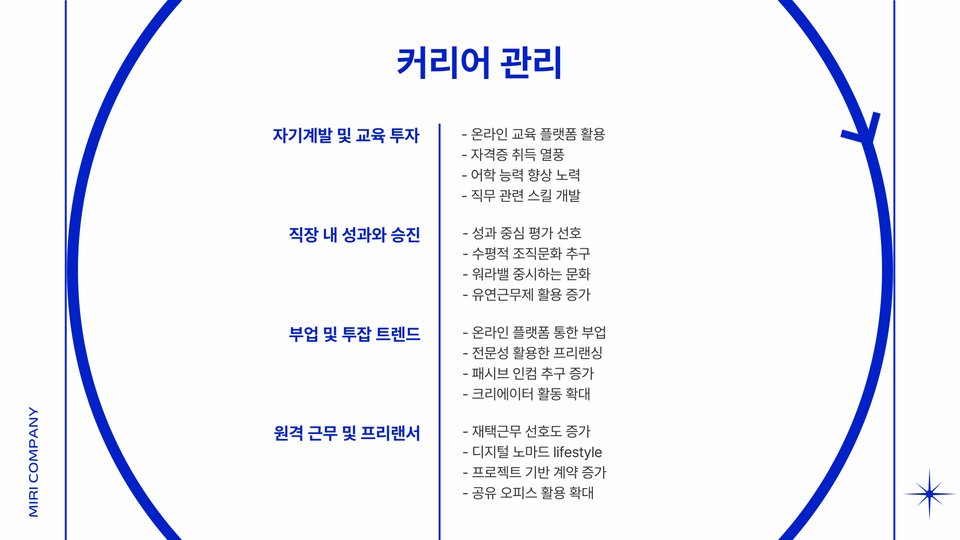 커리어 관리

자기계발 및 교육 투자

- 온라인 교육 플랫폼 활용
- 자격증 취득 열풍
- 어학 능력 향상 노력
- 직무 관련 스킬 개발

직장 내 성과와 승진

- 성과 중심 평가 선호
- 수평적 조직문화 추구
- 워라밸 중시하는 문화
- 유연근무제 활용 증가

부업 및 투잡 트렌드

- 온라인 플랫폼 통한 부업
- 전문성 활용한 프리랜싱
- 패시브 인컴 추구 증가
- 크리에이터 활동 확대

원격 근무 및 프리랜서

- 재택근무 선호도 증가
- 디지털 노마드 lifestyle
- 프로젝트 기반 계약 증가
- 공유 오피스 활용 확대

MIRI COMPANY